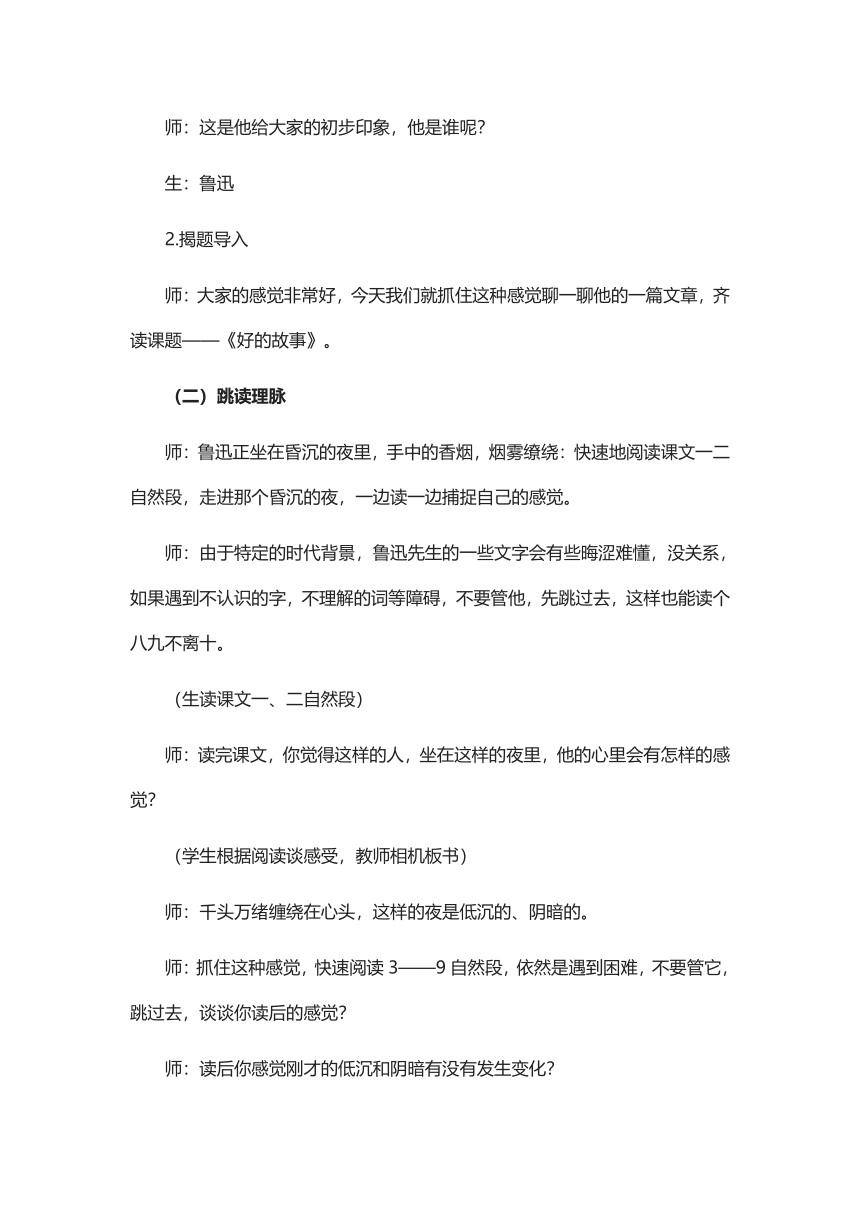 师：这是他给大家的初步印象，他是谁呢？

生：鲁迅

2.揭题导入

师：大家的感觉非常好，今天我们就抓住这种感觉聊一聊他的一篇文章，齐读课题——《好的故事》。

（二）跳读理脉

师：鲁迅正坐在昏沉的夜里，手中的香烟，烟雾缭绕：快速地阅读课文一二自然段，走进那个昏沉的夜，一边读一边捕捉自己的感觉。

师：由于特定的时代背景，鲁迅先生的一些文字会有些晦涩难懂，没关系，如果遇到不认识的字，不理解的词等障碍，不要管他，先跳过去，这样也能读个八九不离十。

（生读课文一、二自然段）

师：读完课文，你觉得这样的人，坐在这样的夜里，他的心里会有怎样的感觉？

（学生根据阅读谈感受，教师相机板书）

师：千头万绪缠绕在心头，这样的夜是低沉的、阴暗的。

师：抓住这种感觉，快速阅读 3——9 自然段，依然是遇到困难，不要管它，跳过去，谈谈你读后的感觉？

师：读后你感觉刚才的低沉和阴暗有没有发生变化？